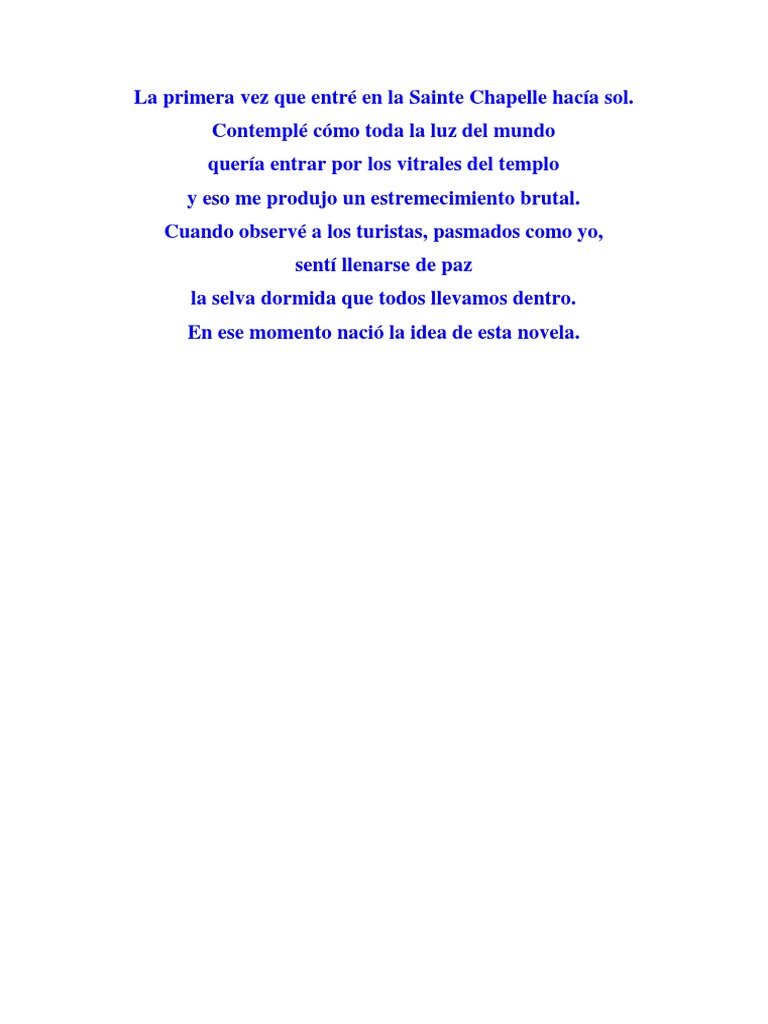 La primera vez que entré en la Sainte Chapelle hacía sol.
Contemplé cómo toda la luz del mundo
quería entrar por los vitrales del templo
y eso me produjo un estremecimiento brutal.
Cuando observé a los turistas, pasmados como yo,
sentí llenarse de paz
la selva dormida que todos llevamos dentro.
En ese momento nació la idea de esta novela.